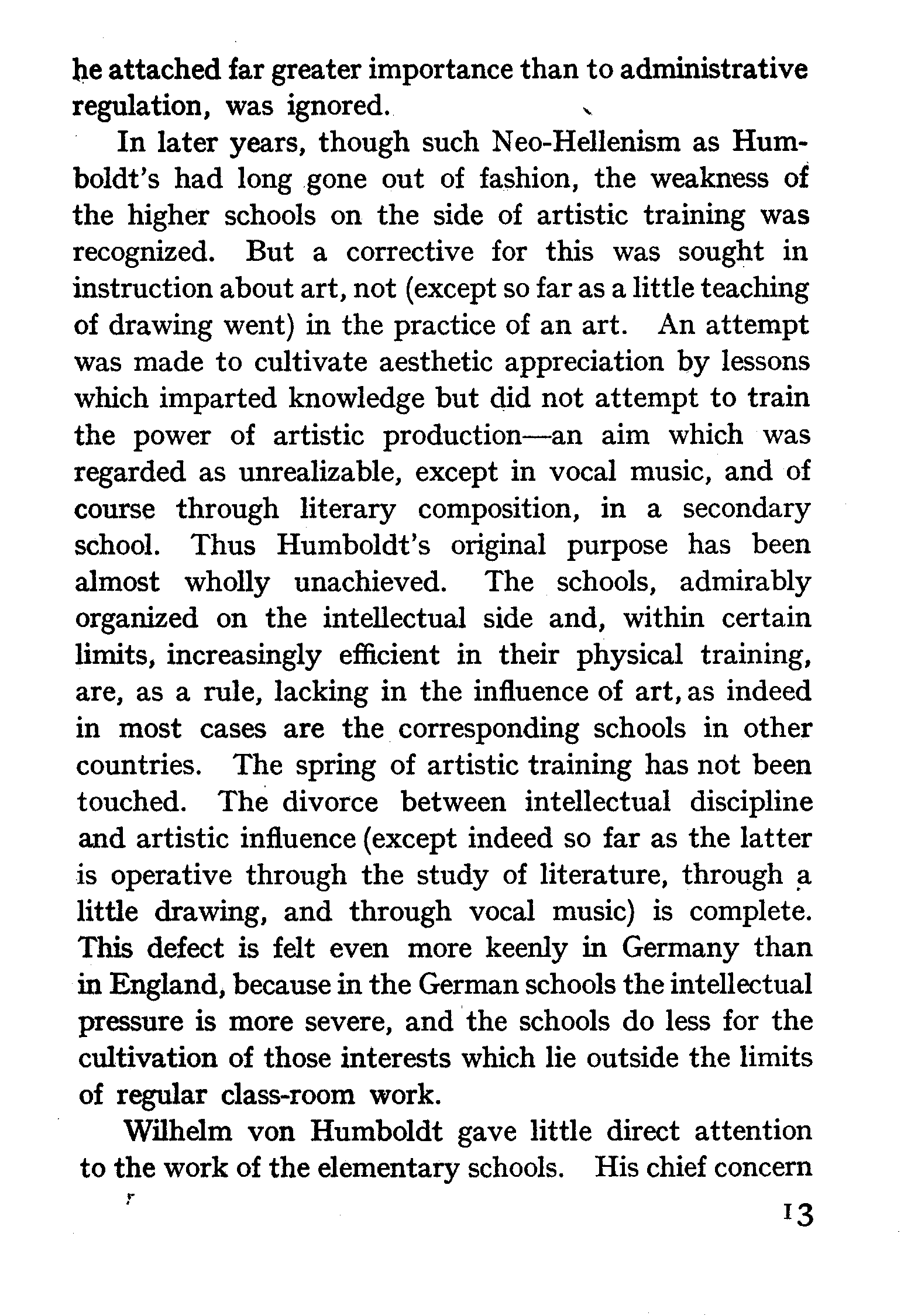 he attached far greater importance than to administrative regulation, was ignored.

In later years, though such Neo-Hellenism as Humboldt's had long gone out of fashion, the weakness of the higher schools on the side of artistic training was recognized. But a corrective for this was sought in instruction about art, not (except so far as a little teaching of drawing went) in the practice of an art. An attempt was made to cultivate aesthetic appreciation by lessons which imparted knowledge but did not attempt to train the power of artistic production—an aim which was regarded as unrealizable, except in vocal music, and of course through literary composition, in a secondary school. Thus Humboldt's original purpose has been almost wholly unachieved. The schools, admirably organized on the intellectual side and, within certain limits, increasingly efficient in their physical training, are, as a rule, lacking in the influence of art, as indeed in most cases are the corresponding schools in other countries. The spring of artistic training has not been touched. The divorce between intellectual discipline and artistic influence (except indeed so far as the latter is operative through the study of literature, through a little drawing, and through vocal music) is complete. This defect is felt even more keenly in Germany than in England, because in the German schools the intellectual pressure is more severe, and the schools do less for the cultivation of those interests which lie outside the limits of regular class-room work.

Wilhelm von Humboldt gave little direct attention to the work of the elementary schools. His chief concern

13